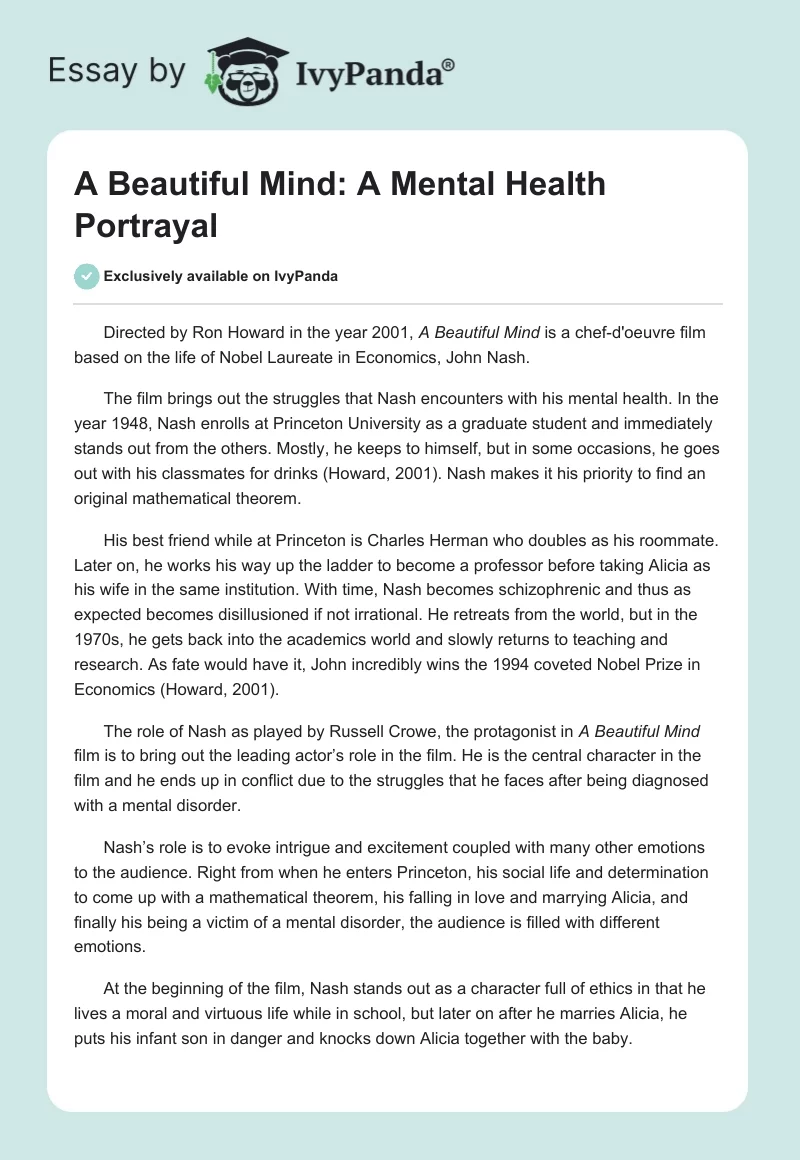 Essay by IvyPanda®

A Beautiful Mind: A Mental Health Portrayal

Exclusively available on IvyPanda

Directed by Ron Howard in the year 2001, A Beautiful Mind is a chef-d'oeuvre film based on the life of Nobel Laureate in Economics, John Nash.

The film brings out the struggles that Nash encounters with his mental health. In the year 1948, Nash enrolls at Princeton University as a graduate student and immediately stands out from the others. Mostly, he keeps to himself, but in some occasions, he goes out with his classmates for drinks (Howard, 2001). Nash makes it his priority to find an original mathematical theorem.

His best friend while at Princeton is Charles Herman who doubles as his roommate. Later on, he works his way up the ladder to become a professor before taking Alicia as his wife in the same institution. With time, Nash becomes schizophrenic and thus as expected becomes disillusioned if not irrational. He retreats from the world, but in the 1970s, he gets back into the academics world and slowly returns to teaching and research. As fate would have it, John incredibly wins the 1994 coveted Nobel Prize in Economics (Howard, 2001).

The role of Nash as played by Russell Crowe, the protagonist in A Beautiful Mind film is to bring out the leading actor's role in the film. He is the central character in the film and he ends up in conflict due to the struggles that he faces after being diagnosed with a mental disorder.

Nash's role is to evoke intrigue and excitement coupled with many other emotions to the audience. Right from when he enters Princeton, his social life and determination to come up with a mathematical theorem, his falling in love and marrying Alicia, and finally his being a victim of a mental disorder, the audience is filled with different emotions.

At the beginning of the film, Nash stands out as a character full of ethics in that he lives a moral and virtuous life while in school, but later on after he marries Alicia, he puts his infant son in danger and knocks down Alicia together with the baby.